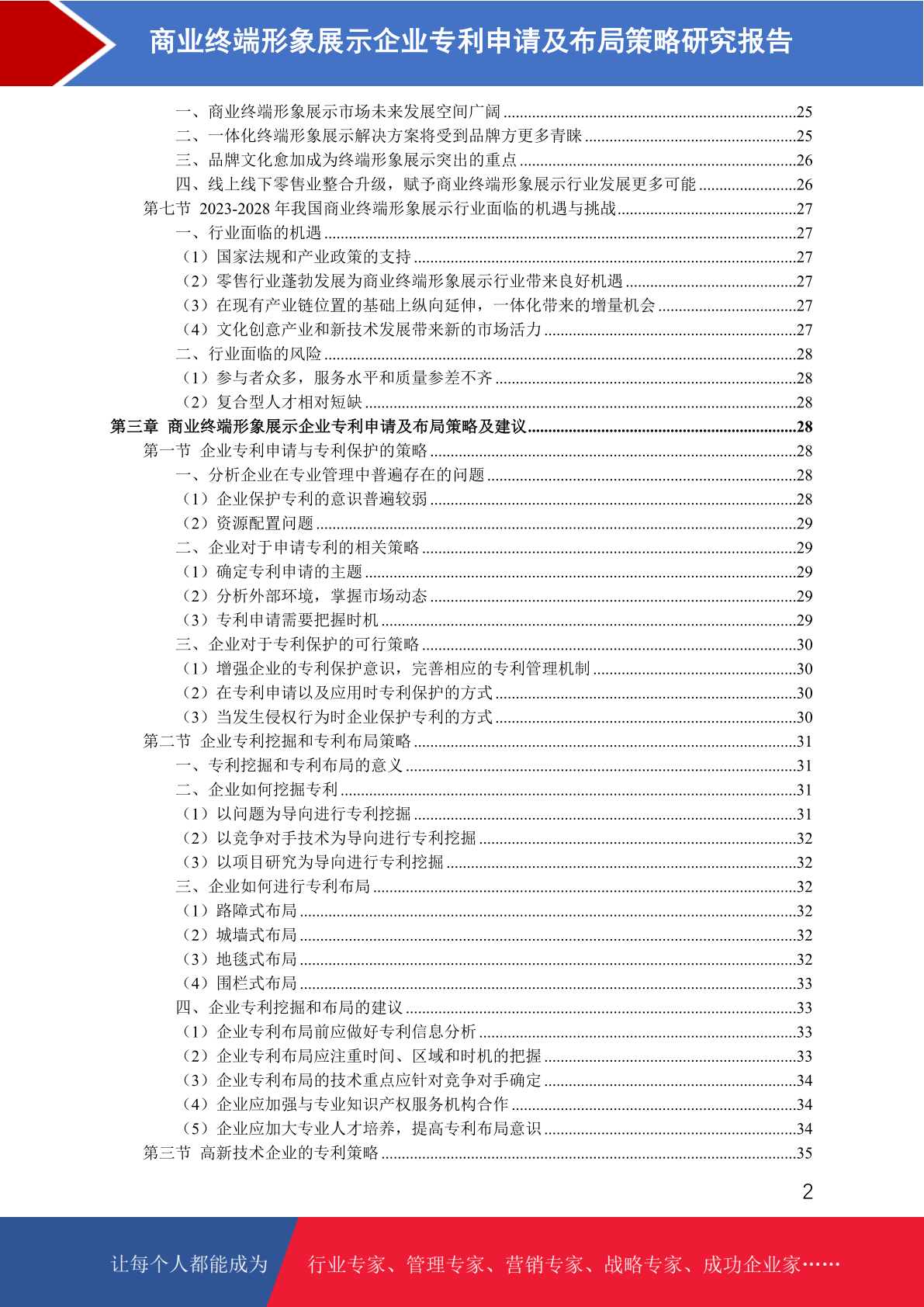 商业终端形象展示企业专利申请及布局策略研究报告

一、商业终端形象展示市场未来发展空间广阔 ........25
二、一体化终端形象展示解决方案将受到品牌方更多青睐 ........25
三、品牌文化愈加成为终端形象展示突出的重点 ........26
四、线上线下零售业整合升级，赋予商业终端形象展示行业发展更多可能 ........26
第七节 2023-2028 年我国商业终端形象展示行业面临的机遇与挑战 ........27
一、行业面临的机遇 ........27
（1）国家法规和产业政策的支持 ........27
（2）零售行业蓬勃发展为商业终端形象展示行业带来良好机遇 ........27
（3）在现有产业链位置的基础上纵向延伸，一体化带来的增量机会 ........27
（4）文化创意产业和新技术发展带来新的市场活力 ........27
二、行业面临的风险 ........28
（1）参与者众多，服务水平和质量参差不齐 ........28
（2）复合型人才相对短缺 ........28
第三章 商业终端形象展示企业专利申请及布局策略及建议 ........28
第一节 企业专利申请与专利保护的策略 ........28
一、分析企业在专业管理中普遍存在的问题 ........28
（1）企业保护专利的意识普遍较弱 ........28
（2）资源配置问题 ........29
二、企业对于申请专利的相关策略 ........29
（1）确定专利申请的主题 ........29
（2）分析外部环境，掌握市场动态 ........29
（3）专利申请需要把握时机 ........29
三、企业对于专利保护的可行策略 ........30
（1）增强企业的专利保护意识，完善相应的专利管理机制 ........30
（2）在专利申请以及应用时专利保护的方式 ........30
（3）当发生侵权行为时企业保护专利的方式 ........30
第二节 企业专利挖掘和专利布局策略 ........31
一、专利挖掘和专利布局的意义 ........31
二、企业如何挖掘专利 ........31
（1）以问题为导向进行专利挖掘 ........31
（2）以竞争对手技术为导向进行专利挖掘 ........32
（3）以项目研究为导向进行专利挖掘 ........32
三、企业如何进行专利布局 ........32
（1）路障式布局 ........32
（2）城墙式布局 ........32
（3）地毯式布局 ........32
（4）围栏式布局 ........33
四、企业专利挖掘和布局的建议 ........33
（1）企业专利布局前应做好专利信息分析 ........33
（2）企业专利布局应注重时间、区域和时机的把握 ........33
（3）企业专利布局的技术重点应针对竞争对手确定 ........34
（4）企业应加强与专业知识产权服务机构合作 ........34
（5）企业应加大专业人才培养，提高专利布局意识 ........34
第三节 高新技术企业的专利策略 ........35

2

让每个人都能成为 行业专家、管理专家、营销专家、战略专家、成功企业家……